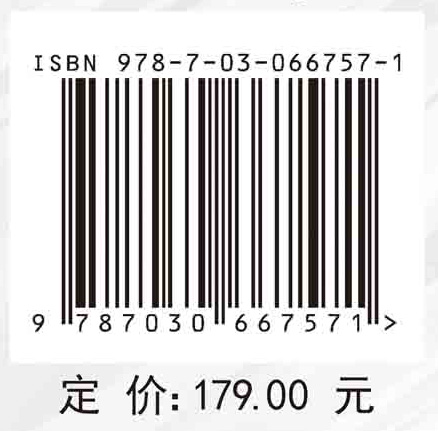 ISBN 978-7-03-066757-1

9 787030 667571 >

定 价: 179.00 元